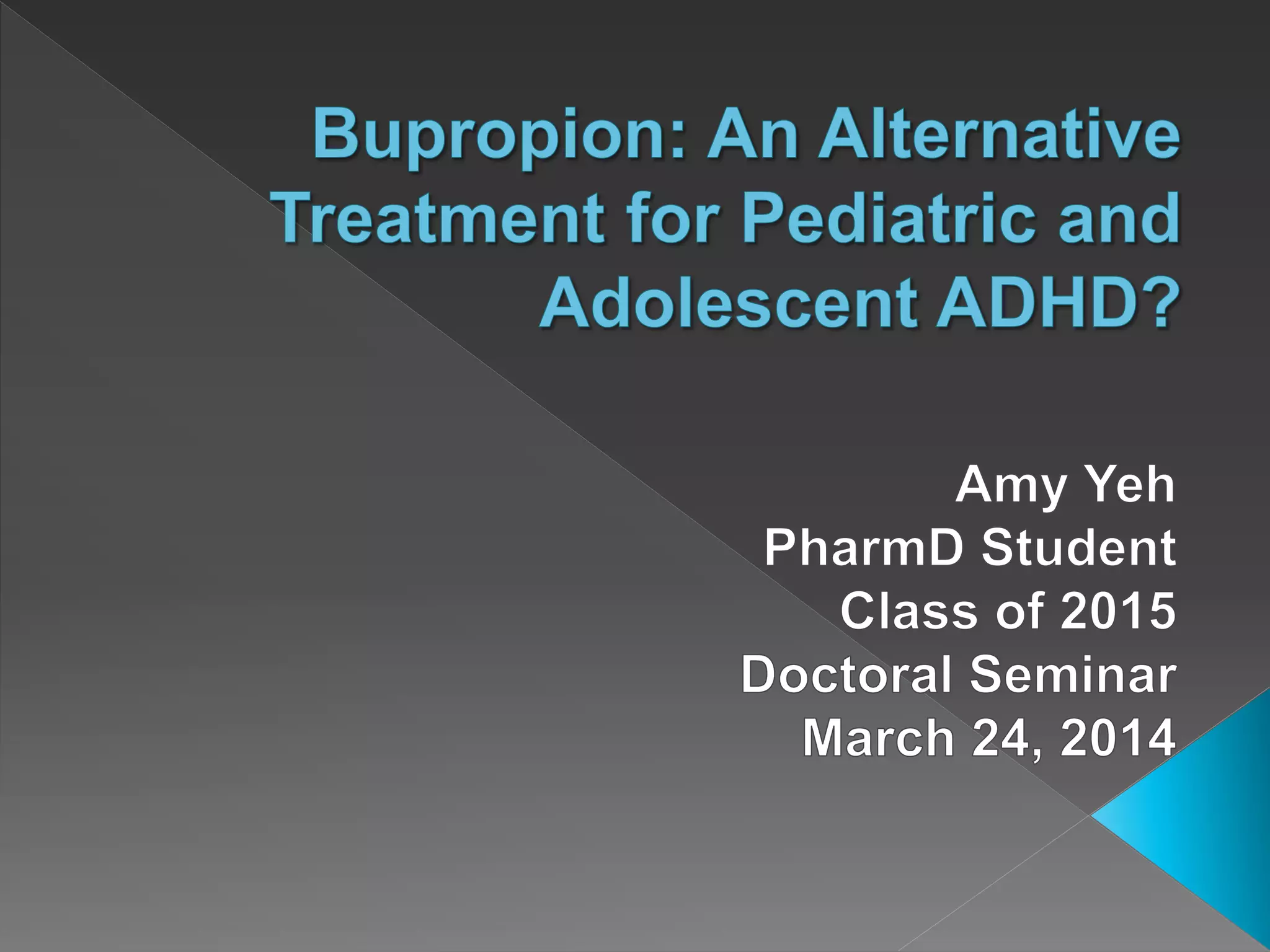 Bupropion: An Alternative Treatment for Pediatric and Adolescent ADHD?

Amy Yeh
PharmD Student
Class of 2015
Doctoral Seminar
March 24, 2014